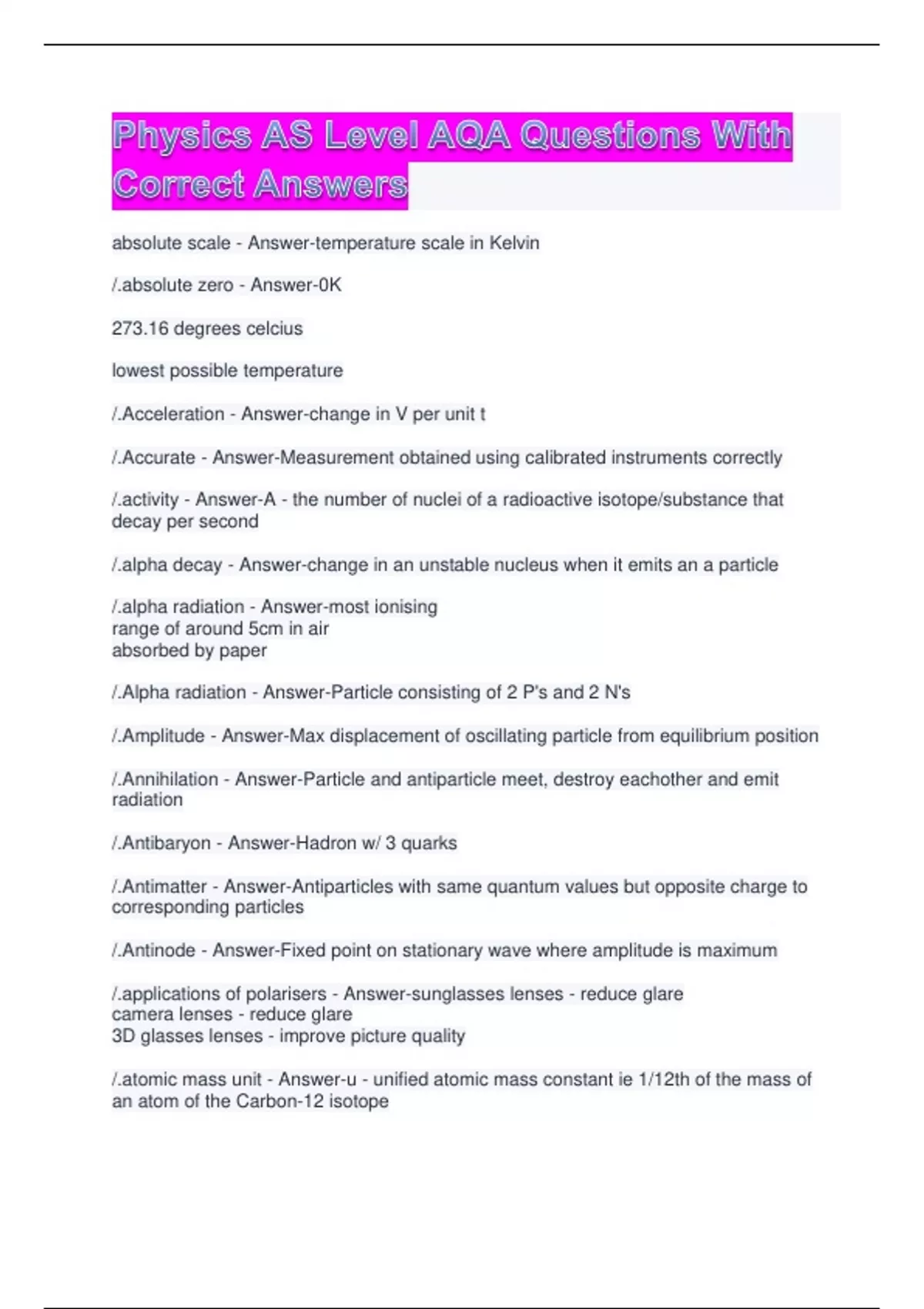 Physics AS Level AQA Questions With Correct Answers

absolute scale - Answer-temperature scale in Kelvin

/.absolute zero - Answer-0K

273.16 degrees celcius

lowest possible temperature

/.Acceleration - Answer-change in V per unit t

/.Accurate - Answer-Measurement obtained using calibrated instruments correctly

/.activity - Answer-A - the number of nuclei of a radioactive isotope/substance that decay per second

/.alpha decay - Answer-change in an unstable nucleus when it emits an a particle

/.alpha radiation - Answer-most ionising
range of around 5cm in air
absorbed by paper

/.Alpha radiation - Answer-Particle consisting of 2 P's and 2 N's

/.Amplitude - Answer-Max displacement of oscillating particle from equilibrium position

/.Annihilation - Answer-Particle and antiparticle meet, destroy eachother and emit radiation

/.Antibaryon - Answer-Hadron w/ 3 quarks

/.Antimatter - Answer-Antiparticles with same quantum values but opposite charge to corresponding particles

/.Antinode - Answer-Fixed point on stationary wave where amplitude is maximum

/.applications of polarisers - Answer-sunglasses lenses - reduce glare
camera lenses - reduce glare
3D glasses lenses - improve picture quality

/.atomic mass unit - Answer-u - unified atomic mass constant ie 1/12th of the mass of an atom of the Carbon-12 isotope